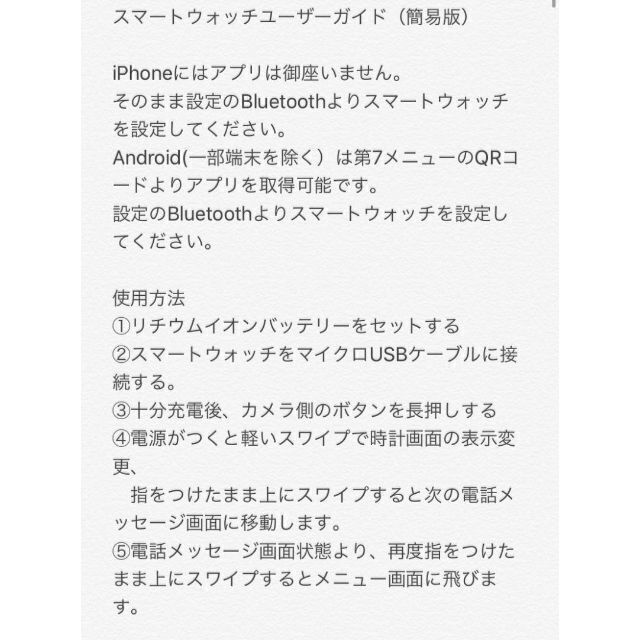 スマートウォッチユーザーガイド（簡易版）

iPhoneにはアプリは御座いません。
そのまま設定のBluetoothよりスマートウォッチを設定してください。
Android(一部端末を除く）は第7メニューのQRコードよりアプリを取得可能です。
設定のBluetoothよりスマートウォッチを設定してください。

使用方法
①リチウムイオンバッテリーをセットする
②スマートウォッチをマイクロUSBケーブルに接続する。
③十分充電後、カメラ側のボタンを長押しする
④電源がつくと軽いスワイプで時計画面の表示変更、
　指をつけたまま上にスワイプすると次の電話メッセージ画面に移動します。
⑤電話メッセージ画面状態より、再度指をつけたまま上にスワイプするとメニュー画面に飛びます。